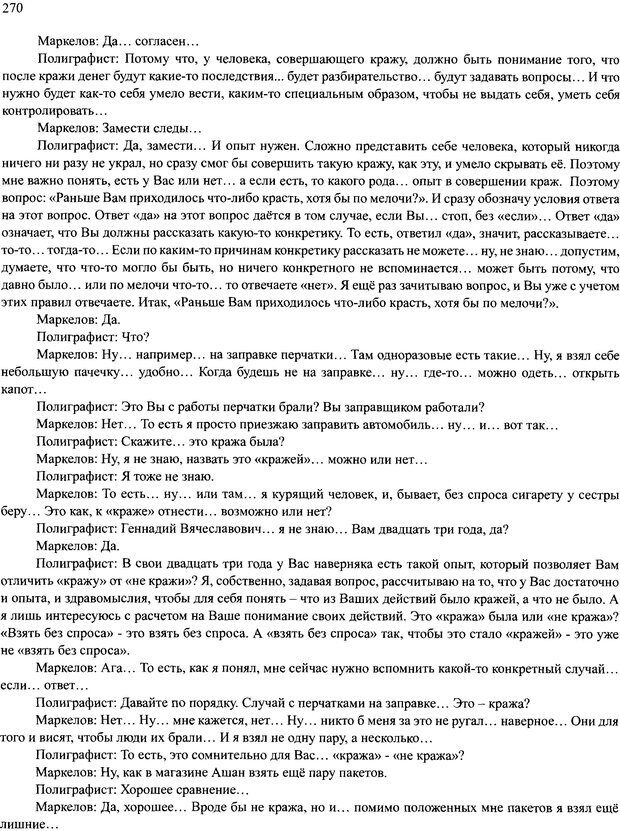 270

Маркелов: Да… согласен…

Полиграфист: Потому что, у человека, совершающего кражу, должно быть понимание того, что после кражи денег будут какие-то последствия... будет разбирательство… будут задавать вопросы… И что нужно будет как-то себя умело вести, каким-то специальным образом, чтобы не выдать себя, уметь себя контролировать…

Маркелов: Замести следы…

Полиграфист: Да, замести… И опыт нужен. Сложно представить себе человека, который никогда ничего ни разу не украл, но сразу смог бы совершить такую кражу, как эту, и умело скрывать её. Поэтому мне важно понять, есть у Вас или нет… а если есть, то какого рода… опыт в совершении краж. Поэтому вопрос: «Раньше Вам приходилось что-либо красть, хотя бы по мелочи?». И сразу обозначу условия ответа на этот вопрос. Ответ «да» на этот вопрос даётся в том случае, если Вы… стоп, без «если»… Ответ «да» означает, что Вы должны рассказать какую-то конкретику. То есть, ответил «да», значит, рассказываете… то-то… тогда-то… Если по каким-то причинам конкретику рассказать не можете… ну, не знаю… допустим, думаете, что что-то могло бы быть, но ничего конкретного не вспоминается… может быть потому, что давно было… или по мелочи что-то… то отвечаете «нет». Я ещё раз зачитываю вопрос, и Вы уже с учетом этих правил отвечаете. Итак, «Раньше Вам приходилось что-либо красть, хотя бы по мелочи?».

Маркелов: Да.

Полиграфист: Что?

Маркелов: Ну… например… на заправке перчатки… Там одноразовые есть такие… Ну, я взял себе небольшую пачечку… удобно… Когда будешь не на заправке… ну… где-то… можно одеть… открыть капот…

Полиграфист: Это Вы с работы перчатки брали? Вы заправщиком работали?

Маркелов: Нет… То есть я просто приезжаю заправить автомобиль… ну… и… вот так…

Полиграфист: Скажите… это кража была?

Маркелов: Ну, я не знаю, назвать это «кражей»… можно или нет…

Полиграфист: Я тоже не знаю.

Маркелов: То есть… ну… или там… я курящий человек, и, бывает, без спроса сигарету у сестры беру… Это как, к «краже» отнести… возможно или нет?

Полиграфист: Геннадий Вячеславович… я не знаю… Вам двадцать три года, да?

Маркелов: Да.

Полиграфист: В свои двадцать три года у Вас наверняка есть такой опыт, который позволяет Вам отличить «кражу» от «не кражи»? Я, собственно, задавая вопрос, рассчитываю на то, что у Вас достаточно и опыта, и здравомыслия, чтобы для себя понять – что из Ваших действий было кражей, а что не было. А я лишь интересуюсь с расчетом на Ваше понимание своих действий. Это «кража» была или «не кража»? «Взять без спроса» - это взять без спроса. А «взять без спроса» так, чтобы это стало «кражей» - это уже не «взять без спроса».

Маркелов: Ага… То есть, как я понял, мне сейчас нужно вспомнить какой-то конкретный случай… если… ответ…

Полиграфист: Давайте по порядку. Случай с перчатками на заправке… Это – кража?

Маркелов: Нет… Ну… мне кажется, нет… Ну… никто б меня за это не ругал… наверное… Они для того и висят, чтобы люди их брали… И я взял не одну пару, а несколько…

Полиграфист: То есть, это сомнительно для Вас… «кража» - «не кража»?

Маркелов: Ну, как в магазине Ашан взять ещё пару пакетов.

Полиграфист: Хорошее сравнение…

Маркелов: Да, хорошее… Вроде бы не кража, но и… помимо положенных мне пакетов я взял ещё лишние…